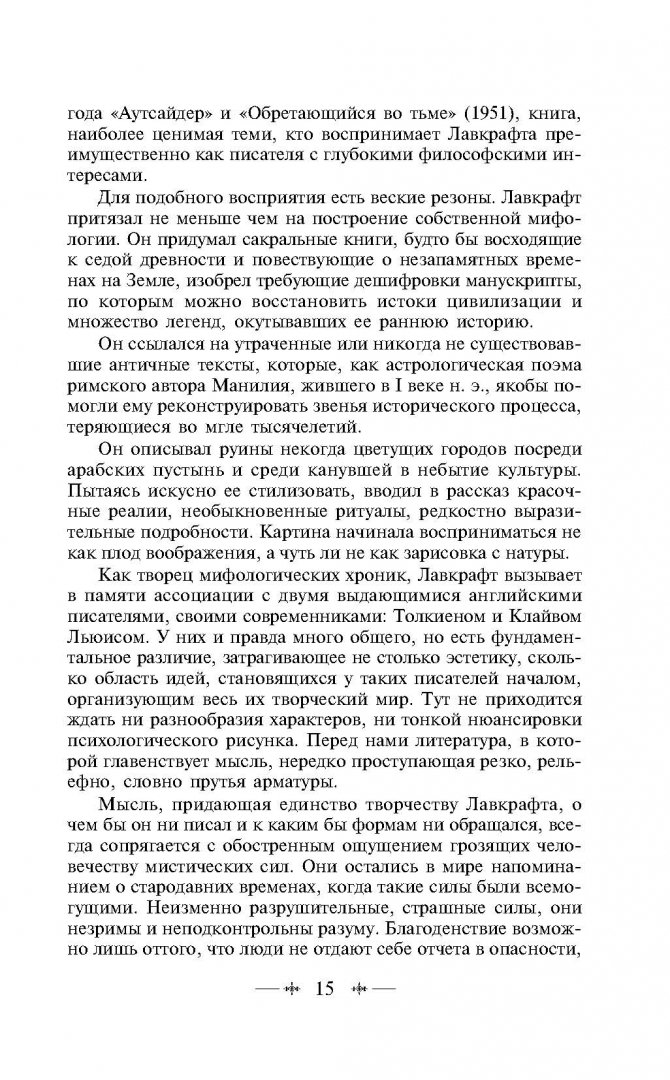 года «Аутсайдер» и «Обретающийся во тьме» (1951), книга, наиболее ценимая теми, кто воспринимает Лавкрафта преимущественно как писателя с глубокими философскими интересами.

Для подобного восприятия есть веские резоны. Лавкрафт притязал не меньше чем на построение собственной мифологии. Он придумал сакральные книги, будто бы восходящие к седой древности и повествующие о незапамятных временах на Земле, изобрел требующие дешифровки манускрипты, по которым можно восстановить истоки цивилизации и множество легенд, окутывавших ее раннюю историю.

Он ссылался на утраченные или никогда не существовавшие античные тексты, которые, как астрологическая поэма римского автора Манилия, жившего в I веке н. э., якобы помогли ему реконструировать звенья исторического процесса, теряющиеся во мгле тысячелетий.

Он описывал руины некогда цветущих городов посреди арабских пустынь и среди канувшей в небытие культуры. Пытаясь искусно ее стилизовать, вводил в рассказ красочные реалии, необыкновенные ритуалы, редкостно выразительные подробности. Картина начинала восприниматься не как плод воображения, а чуть ли не как зарисовка с натуры.

Как творец мифологических хроник, Лавкрафт вызывает в памяти ассоциации с двумя выдающимися английскими писателями, своими современниками: Толкиеном и Клайвом Льюисом. У них и правда много общего, но есть фундаментальное различие, затрагивающее не столько эстетику, сколько область идей, становящихся у таких писателей началом, организующим весь их творческий мир. Тут не приходится ждать ни разнообразия характеров, ни тонкой нюансировки психологического рисунка. Перед нами литература, в которой главенствует мысль, нередко проступающая резко, рельефно, словно прутья арматуры.

Мысль, придающая единство творчеству Лавкрафта, о чем бы он ни писал и к каким бы формам ни обращался, всегда сопрягается с обостренным ощущением грозящих человечеству мистических сил. Они остались в мире напоминанием о стародавних временах, когда такие силы были всемогущими. Неизменно разрушительные, страшные силы, они незримы и неподконтрольны разуму. Благоденствие возможно лишь оттого, что люди не отдают себе отчета в опасности,

15